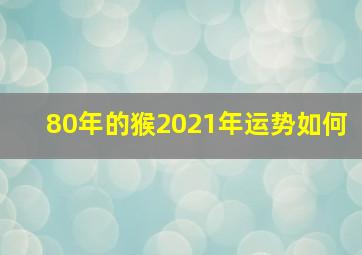 80年的猴2021年运势如何